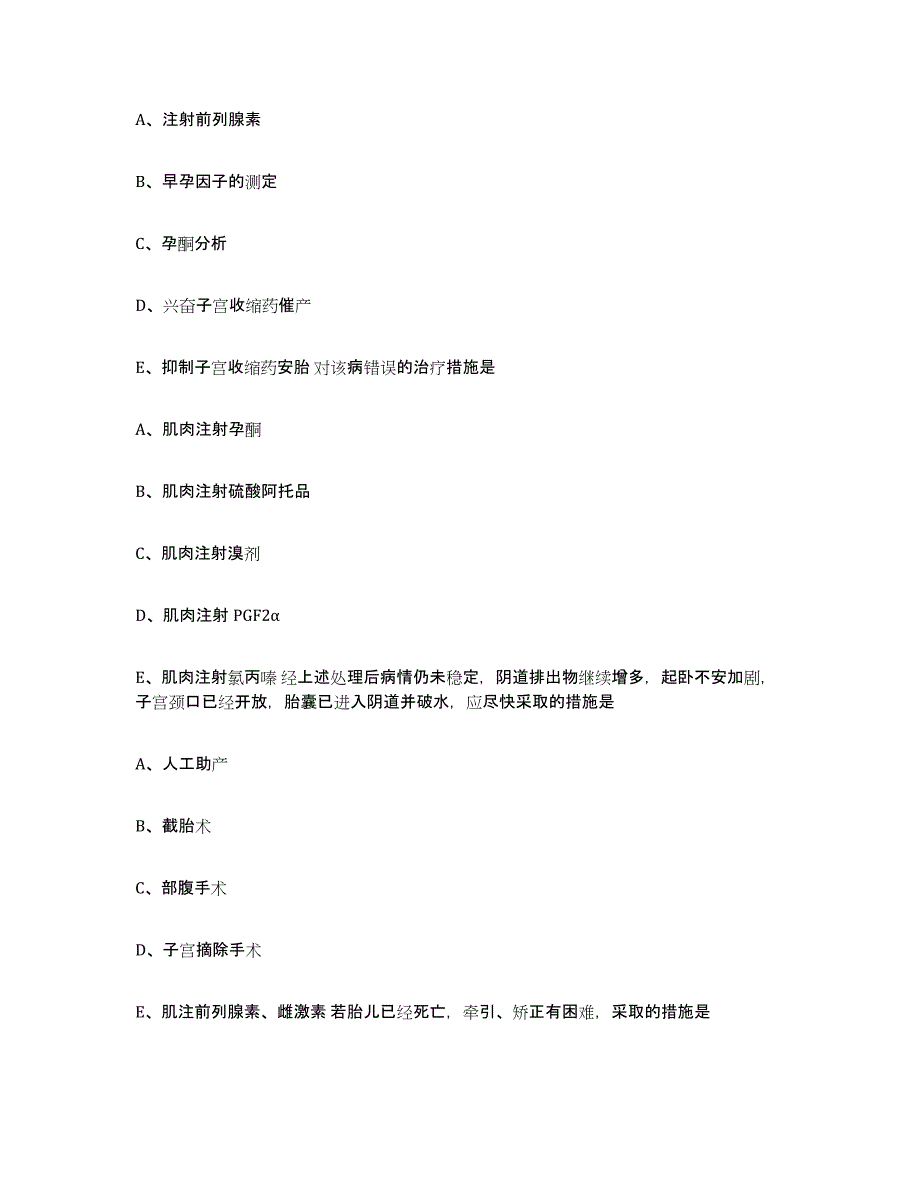 A、注射前列腺素

B、早孕因子的测定

C、孕酮分析

D、兴奋子宫收缩药催产

E、抑制子宫收缩药安胎 对该病错误的治疗措施是

A、肌肉注射孕酮

B、肌肉注射硫酸阿托品

C、肌肉注射溴剂

D、肌肉注射 PGF2α

E、肌肉注射氯丙嗪 经上述处理后病情仍未稳定，阴道排出物继续增多，起卧不安加剧，子宫颈口已经开放，胎囊已进入阴道并破水，应尽快采取的措施是

A、人工助产

B、截胎术

C、部腹手术

D、子宫摘除手术

E、肌注前列腺素、雌激素 若胎儿已经死亡，牵引、矫正有困难，采取的措施是